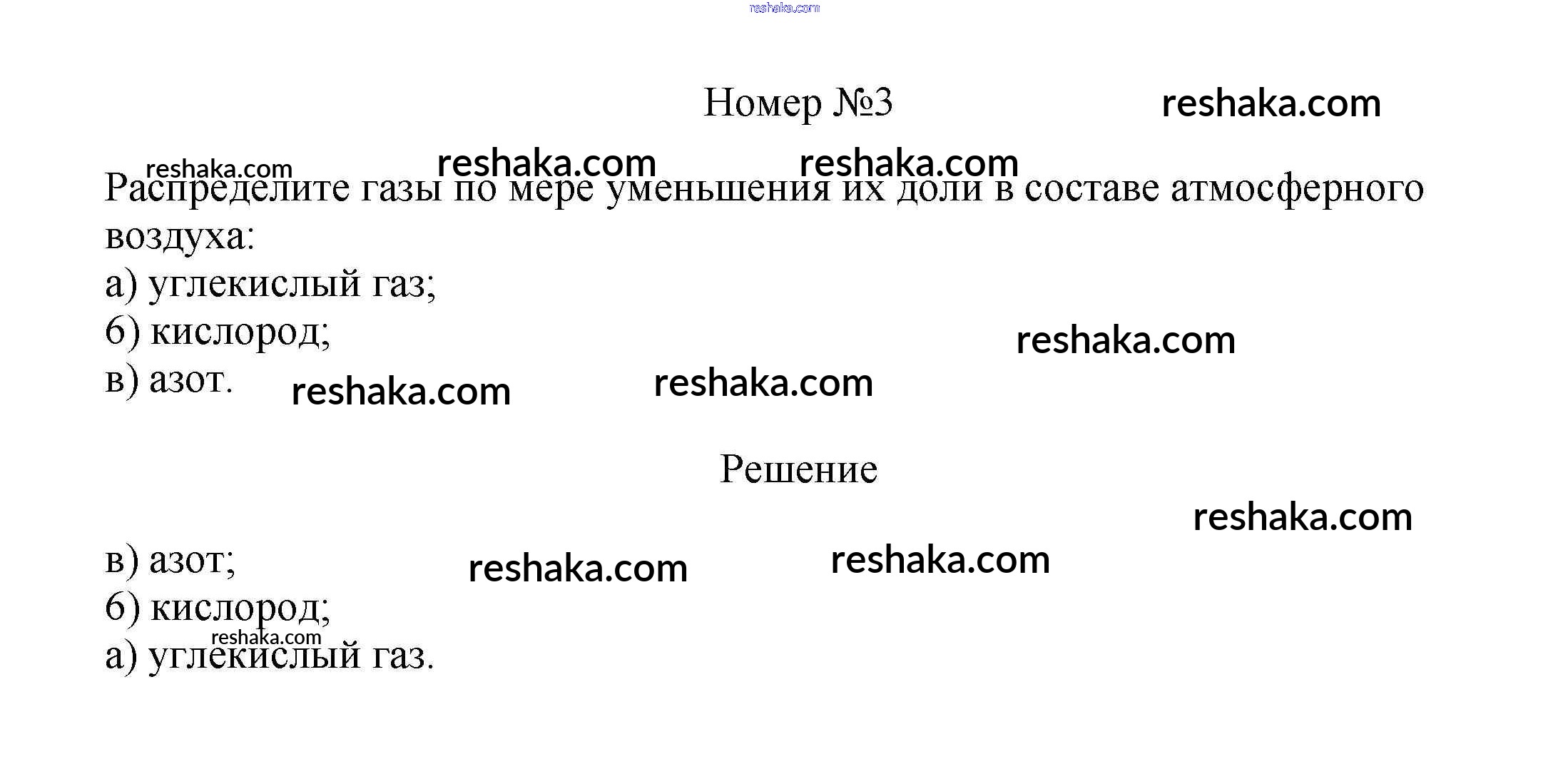 Номер №3

Распределите газы по мере уменьшения их доли в составе атмосферного воздуха:
а) углекислый газ;
б) кислород;
в) азот.

Решение

в) азот;
б) кислород;
а) углекислый газ.

reshaka.com